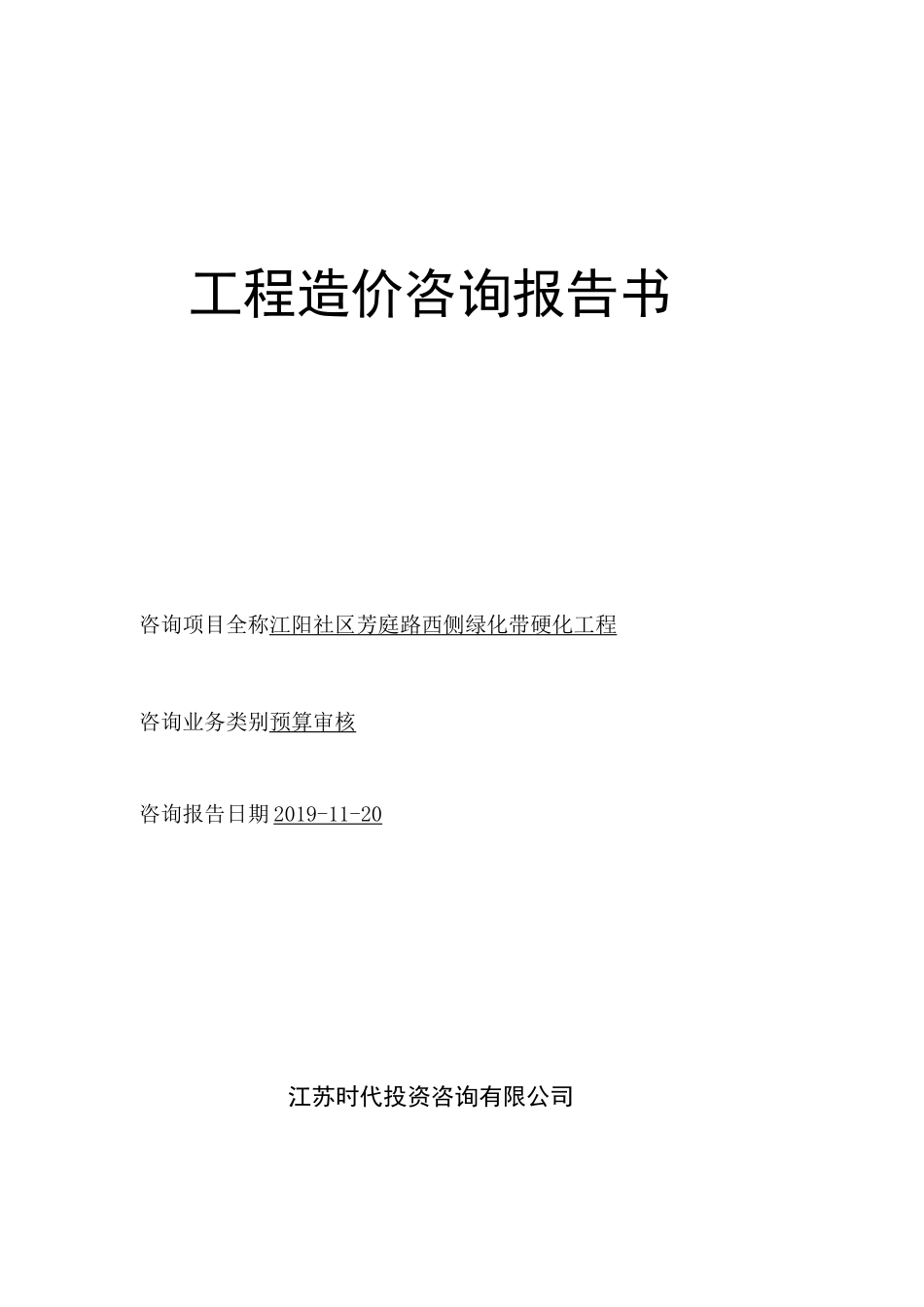 工程造价咨询报告书

咨询项目全称江阳社区芳庭路西侧绿化带硬化工程

咨询业务类别预算审核

咨询报告日期2019-11-20

江苏时代投资咨询有限公司